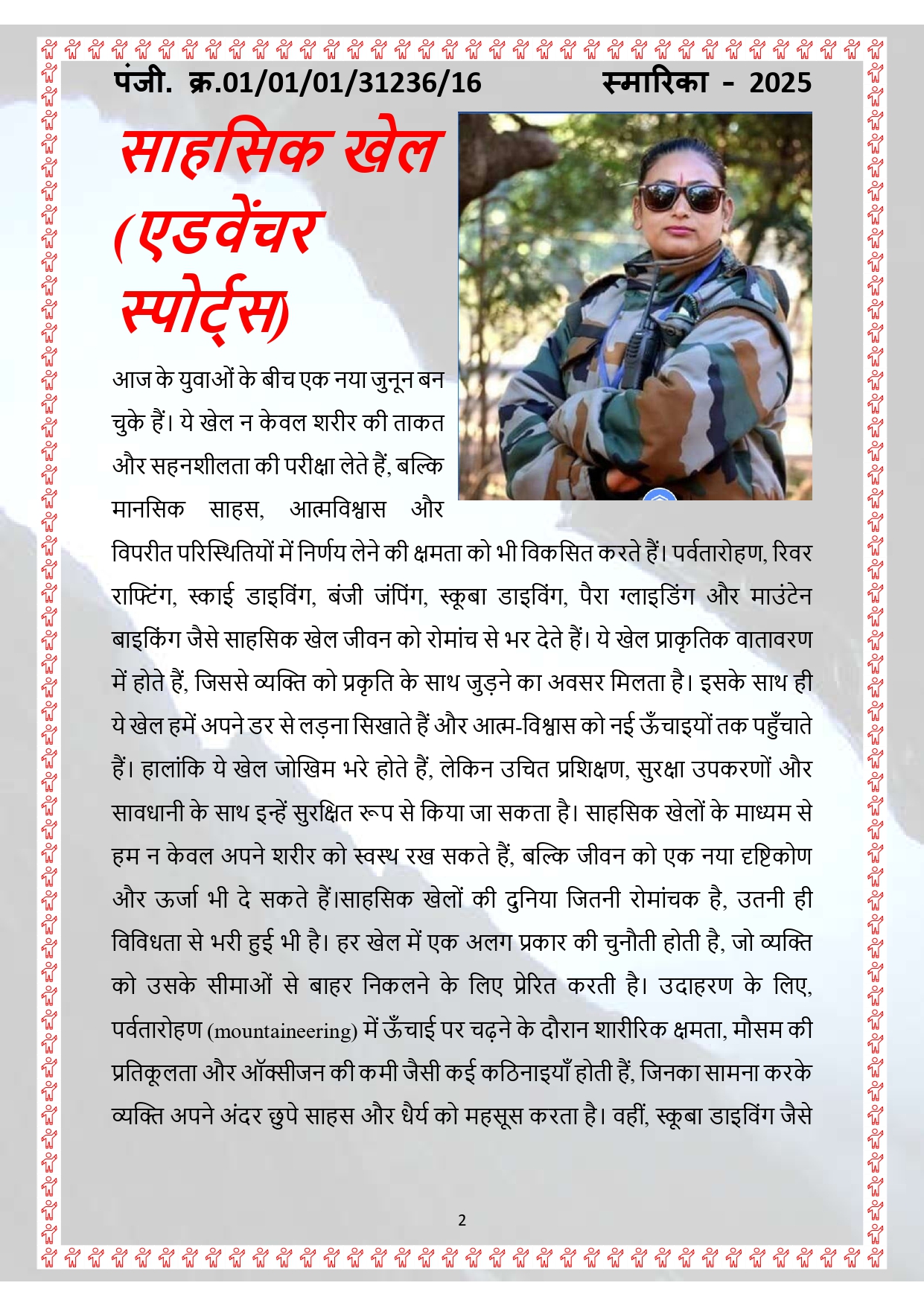 पंजी. क्र.01/01/01/31236/16 स्मारिका - 2025

साहसिक खेल (एडवेंचर स्पोर्ट्स)

आज के युवाओं के बीच एक नया जुनून बन चुके हैं। ये खेल न केवल शरीर की ताकत और सहनशीलता की परीक्षा लेते हैं, बल्कि मानसिक साहस, आत्मविश्वास और विपरीत परिस्थितियों में निर्णय लेने की क्षमता को भी विकसित करते हैं। पर्वतारोहण, रिवर राफ्टिंग, स्काई डाइविंग, बंजी जंपिंग, स्कूबा डाइविंग, पैरा ग्लाइडिंग और माउंटेन बाइकिंग जैसे साहसिक खेल जीवन को रोमांच से भर देते हैं। ये खेल प्राकृतिक वातावरण में होते हैं, जिससे व्यक्ति को प्रकृति के साथ जुड़ने का अवसर मिलता है। इसके साथ ही ये खेल हमें अपने डर से लड़ना सिखाते हैं और आत्म-विश्वास को नई ऊँचाइयों तक पहुँचाते हैं। हालांकि ये खेल जोखिम भरे होते हैं, लेकिन उचित प्रशिक्षण, सुरक्षा उपकरणों और सावधानी के साथ इन्हें सुरक्षित रूप से किया जा सकता है। साहसिक खेलों के माध्यम से हम न केवल अपने शरीर को स्वस्थ रख सकते हैं, बल्कि जीवन को एक नया दृष्टिकोण और ऊर्जा भी दे सकते हैं।साहसिक खेलों की दुनिया जितनी रोमांचक है, उतनी ही विविधता से भरी हुई भी है। हर खेल में एक अलग प्रकार की चुनौती होती है, जो व्यक्ति को उसके सीमाओं से बाहर निकलने के लिए प्रेरित करती है। उदाहरण के लिए, पर्वतारोहण (mountaineering) में ऊँचाई पर चढ़ने के दौरान शारीरिक क्षमता, मौसम की प्रतिकूलता और ऑक्सीजन की कमी जैसी कई कठिनाइयाँ होती हैं, जिनका सामना करके व्यक्ति अपने अंदर छुपे साहस और धैर्य को महसूस करता है। वहीं, स्कूबा डाइविंग जैसे

2